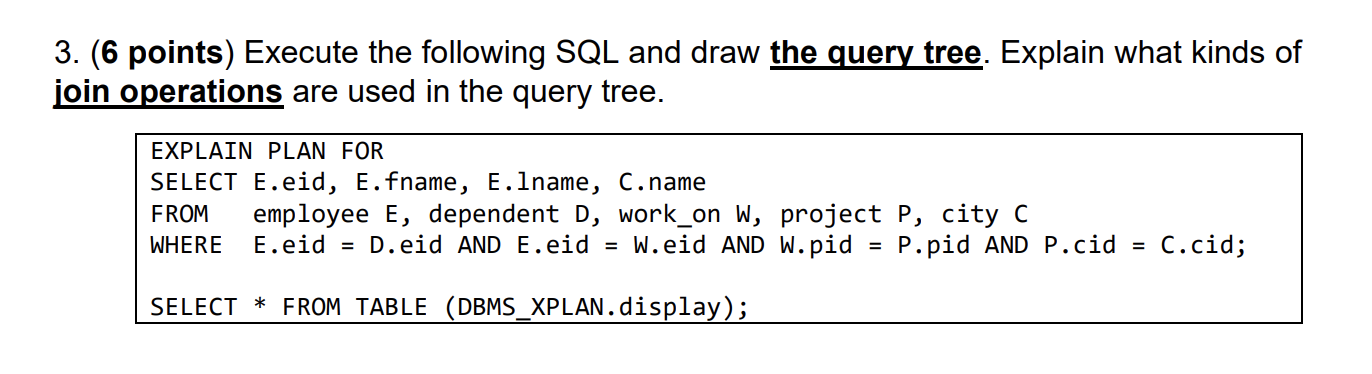 3. (6 points) Execute the following SQL and draw the query tree. Explain what kinds of join operations are used in the query tree.

EXPLAIN PLAN FOR
SELECT E.eid, E.fname, E.lname, C.name
FROM employee E, dependent D, work_on W, project P, city C
WHERE E.eid = D.eid AND E.eid = W.eid AND W.pid = P.pid AND P.cid = C.cid;

SELECT * FROM TABLE (DBMS_XPLAN.display);